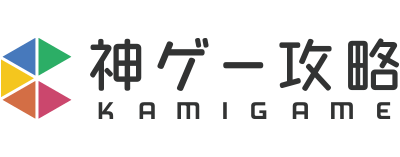 神ゲー攻略
KAMIGAME